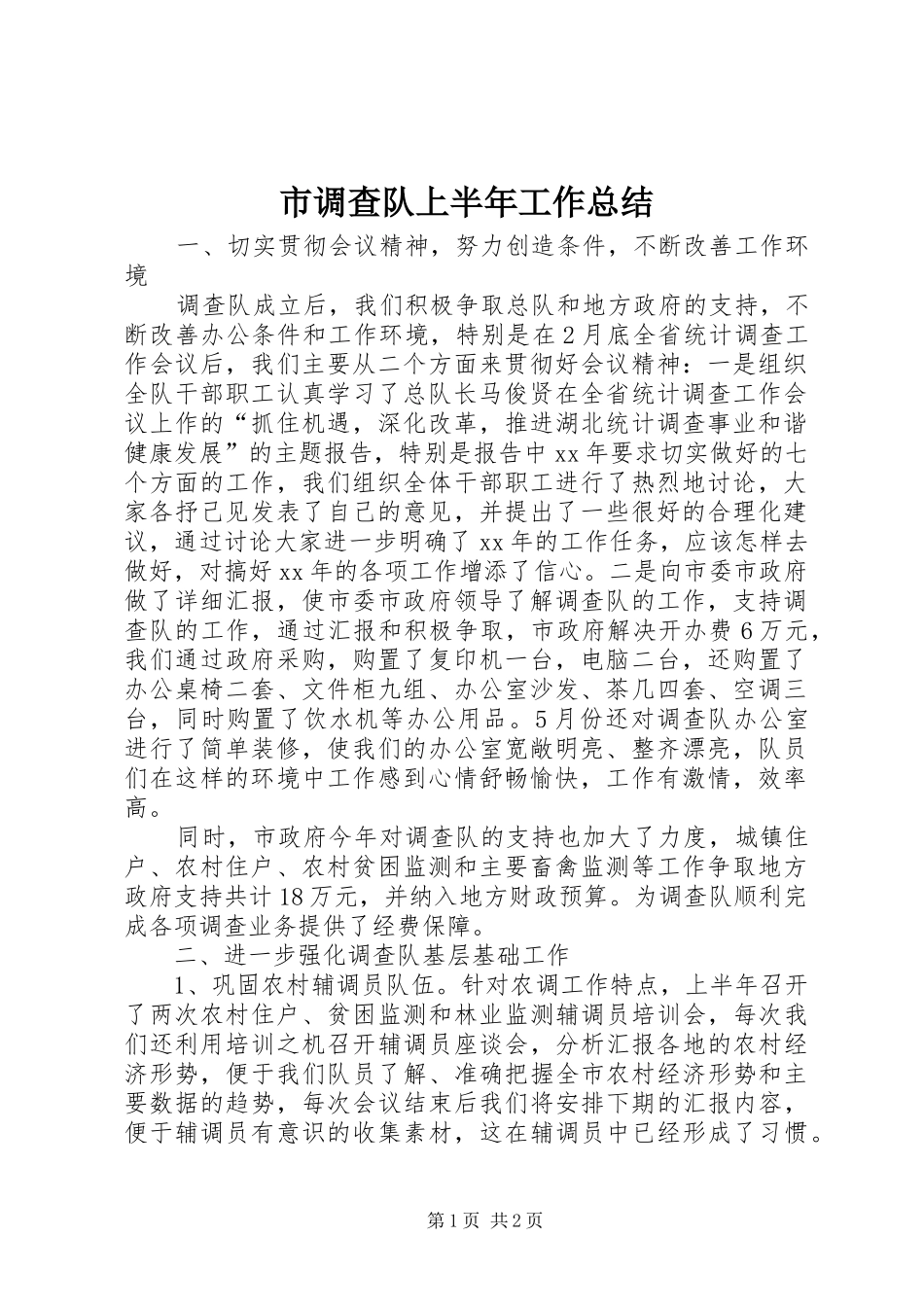 市调查队上半年工作总结

一、切实贯彻会议精神，努力创造条件，不断改善工作环境

调查队成立后，我们积极争取总队和地方政府的支持，不断改善办公条件和工作环境，特别是在2月底全省统计调查工作会议后，我们主要从二个方面来贯彻好会议精神：一是组织全队干部职工认真学习了总队长马俊贤在全省统计调查工作会议上作的“抓住机遇，深化改革，推进湖北统计调查事业和谐健康发展”的主题报告，特别是报告中xx年要求切实做好的七个方面的工作，我们组织全体干部职工进行了热烈地讨论，大家各抒己见发表了自己的意见，并提出了一些很好的合理化建议，通过讨论大家进一步明确了xx年的工作任务，应该怎样去做好，对搞好xx年的各项工作增添了信心。二是向市委市政府做了详细汇报，使市委市政府领导了解调查队的工作，支持调查队的工作，通过汇报和积极争取，市政府解决开办费6万元，我们通过政府采购，购置了复印机一台，电脑二台，还购置了办公桌椅二套、文件柜九组、办公室沙发、茶几四套、空调三台，同时购置了饮水机等办公用品。5月份还对调查队办公室进行了简单装修，使我们的办公室宽敞明亮、整齐漂亮，队员们在这样的环境中工作感到心情舒畅愉快，工作有激情，效率高。

同时，市政府今年对调查队的支持也加大了力度，城镇住户、农村住户、农村贫困监测和主要畜禽监测等工作争取地方政府支持共计18万元，并纳入地方财政预算。为调查队顺利完成各项调查业务提供了经费保障。

二、进一步强化调查队基层基础工作

1、巩固农村辅调员队伍。针对农调工作特点，上半年召开了两次农村住户、贫困监测和林业监测辅调员培训会，每次我们还利用培训之机召开辅调员座谈会，分析汇报各地的农村经济形势，便于我们队员了解、准确把握全市农村经济形势和主要数据的趋势，每次会议结束后我们将安排下期的汇报内容，便于辅调员有意识的收集素材，这在辅调员中已经形成了习惯。

第1页 共2页